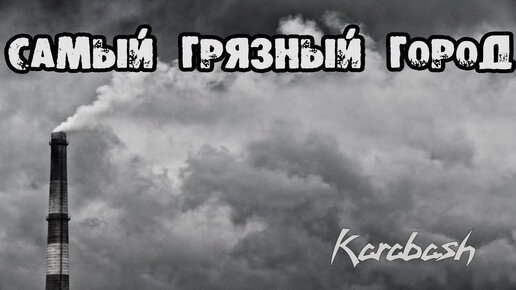 САМЫЙ ГРЯЗНЫЙ ГОРОД

Karabash